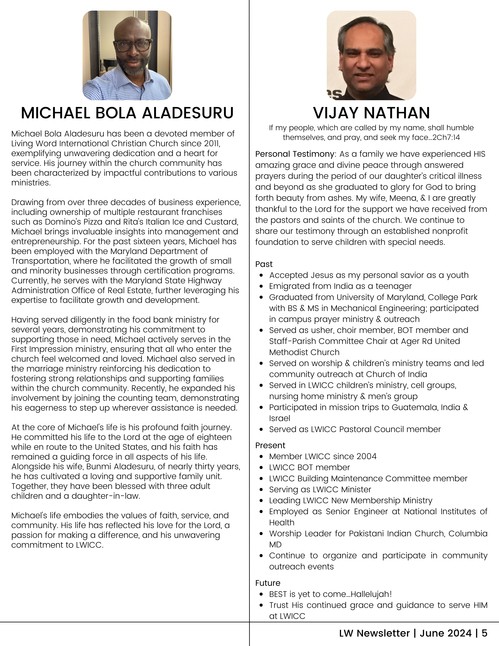 MICHAEL BOLA ALADESURU

Michael Bola Aladesuru has been a devoted member of Living Word International Christian Church since 2011, exemplifying unwavering dedication and a heart for service. His journey within the church community has been characterized by impactful contributions to various ministries.

Drawing from over three decades of business experience, including ownership of multiple restaurant franchises such as Domino's Pizza and Rita's Italian Ice and Custard, Michael brings invaluable insights into management and entrepreneurship. For the past sixteen years, Michael has been employed with the Maryland Department of Transportation, where he facilitated the growth of small and minority businesses through certification programs. Currently, he serves with the Maryland State Highway Administration Office of Real Estate, further leveraging his expertise to facilitate growth and development.

Having served diligently in the food bank ministry for several years, demonstrating his commitment to supporting those in need, Michael actively serves in the First Impression ministry, ensuring that all who enter the church feel welcomed and loved. Michael also served in the marriage ministry reinforcing his dedication to fostering strong relationships and supporting families within the church community. Recently, he expanded his involvement by joining the counting team, demonstrating his eagerness to step up wherever assistance is needed.

At the core of Michael's life is his profound faith journey. He committed his life to the Lord at the age of eighteen while en route to the United States, and his faith has remained a guiding force in all aspects of his life. Alongside his wife, Bunmi Aladesuru, of nearly thirty years, he has cultivated a loving and supportive family unit. Together, they have been blessed with three adult children and a daughter-in-law.

Michael's life embodies the values of faith, service, and community. His life has reflected his love for the Lord, a passion for making a difference, and his unwavering commitment to LWICC.

VIJAY NATHAN

If my people, which are called by my name, shall humble themselves, and pray, and seek my face...2Ch7:14

Personal Testimony: As a family we have experienced HIS amazing grace and divine peace through answered prayers during the period of our daughter's critical illness and beyond as she graduated to glory for God to bring forth beauty from ashes. My wife, Meena, & I are greatly thankful to the Lord for the support we have received from the pastors and saints of the church. We continue to share our testimony through an established nonprofit foundation to serve children with special needs.

Past
- Accepted Jesus as my personal savior as a youth
- Emigrated from India as a teenager
- Graduated from University of Maryland, College Park with BS & MS in Mechanical Engineering; participated in campus prayer ministry & outreach
- Served as usher, choir member, BOT member and Staff-Parish Committee Chair at Ager Rd United Methodist Church
- Served on worship & children's ministry teams and led community outreach at Church of India
- Served in LWICC children's ministry, cell groups, nursing home ministry & men's group
- Participated in mission trips to Guatemala, India & Israel
- Served as LWICC Pastoral Council member

Present
- Member LWICC since 2004
- LWICC BOT member
- LWICC Building Maintenance Committee member
- Serving as LWICC Minister
- Leading LWICC New Membership Ministry
- Employed as Senior Engineer at National Institutes of Health
- Worship Leader for Pakistani Indian Church, Columbia MD
- Continue to organize and participate in community outreach events

Future
- BEST is yet to come...Hallelujah!
- Trust His continued grace and guidance to serve HIM at LWICC

LW Newsletter | June 2024 | 5